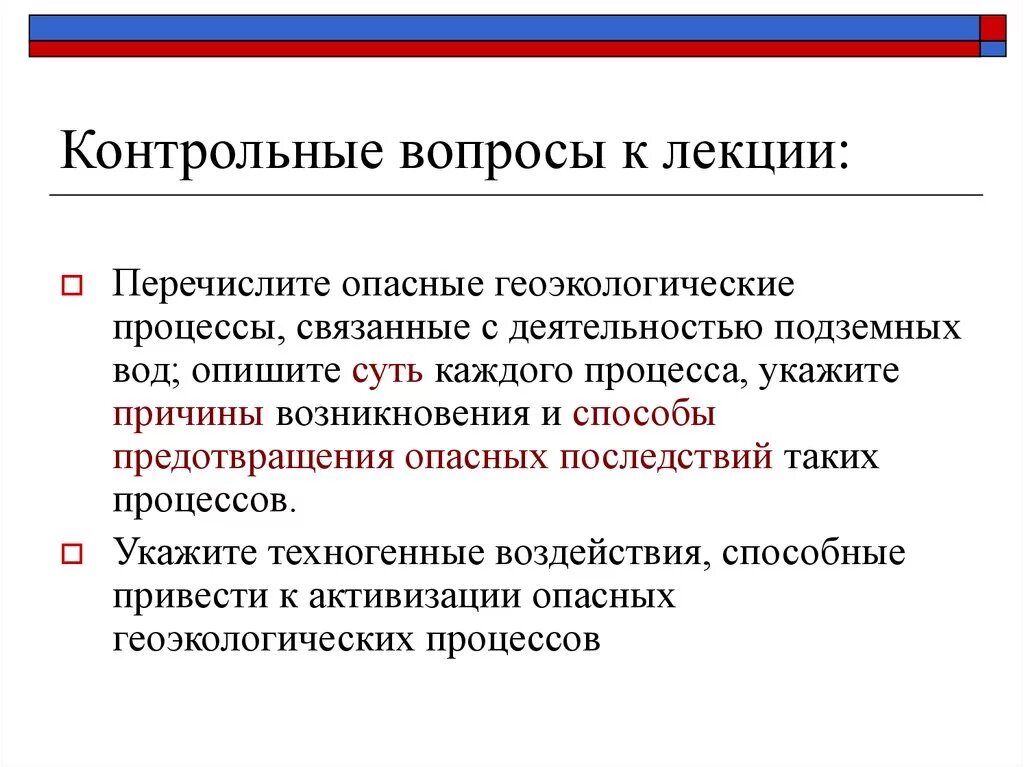 Контрольные вопросы к лекции:

Перечислите опасные геоэкологические процессы, связанные с деятельностью подземных вод; опишите суть каждого процесса, укажите причины возникновения и способы предотвращения опасных последствий таких процессов.

Укажите техногенные воздействия, способные привести к активизации опасных геоэкологических процессов